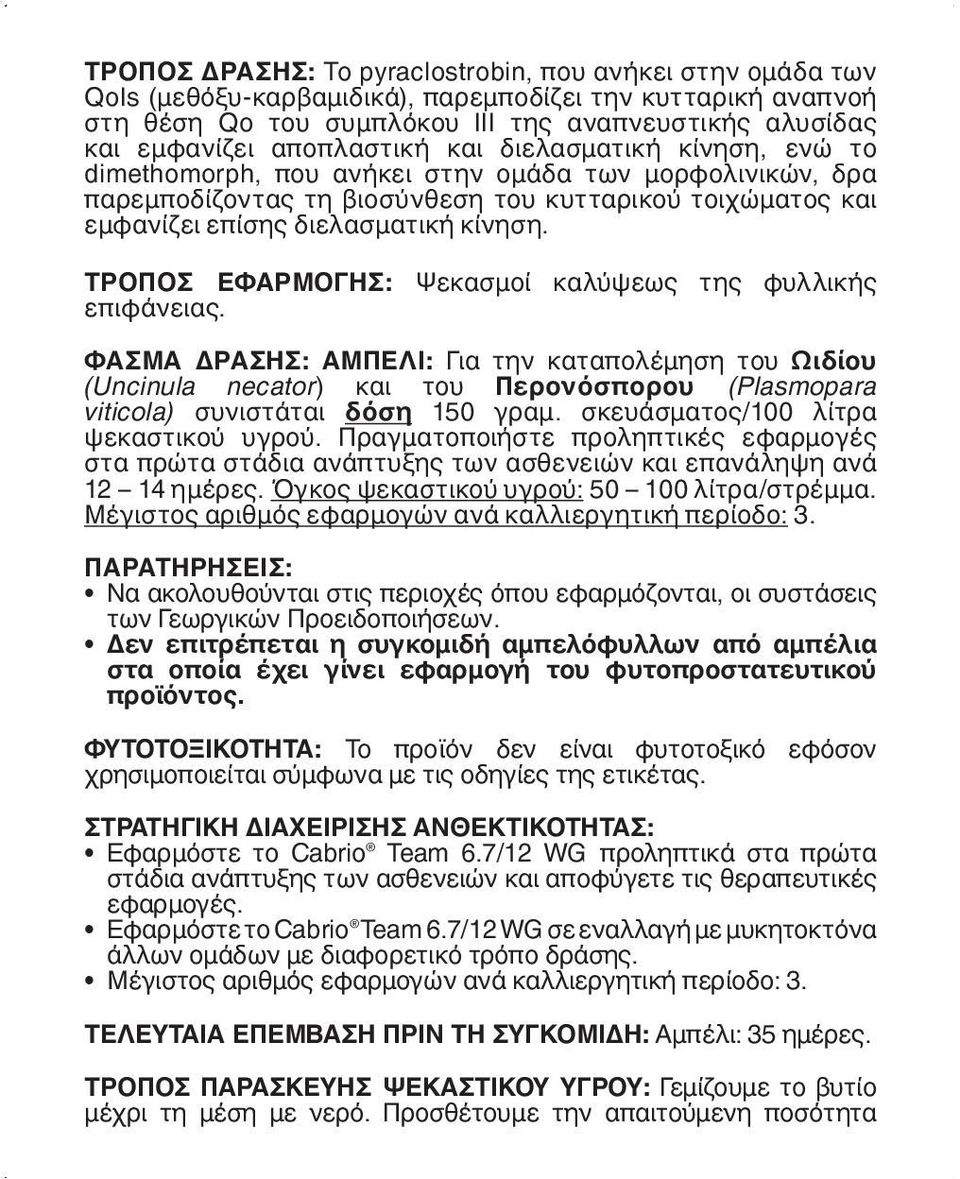 ΤΡΟΠΟΣ ΔΡΑΣΗΣ: Το pyraclostrobin, που ανήκει στην ομάδα των QoIs (μεθόξυ-καρβαμιδικά), παρεμποδίζει την κυτταρική αναπνοή στη θέση Qo του συμπλόκου III της αναπνευστικής αλυσίδας και εμφανίζει αποπλαστική και διελασματική κίνηση, ενώ το dimethomorph, που ανήκει στην ομάδα των μορφολινικών, δρα παρεμποδίζοντας τη βιοσύνθεση του κυτταρικού τοιχώματος και εμφανίζει επίσης διελασματική κίνηση.

ΤΡΟΠΟΣ ΕΦΑΡΜΟΓΗΣ: Ψεκασμοί καλύψεως της φυλλικής επιφάνειας.

ΦΑΣΜΑ ΔΡΑΣΗΣ: ΑΜΠΕΛΙ: Για την καταπολέμηση του Ωιδίου (Uncinula necator) και του Περονόσπορου (Plasmopara viticola) συνιστάται δόση 150 γραμ. σκευάσματος/100 λίτρα ψεκαστικού υγρού. Πραγματοποιήστε προληπτικές εφαρμογές στα πρώτα στάδια ανάπτυξης των ασθενειών και επανάληψη ανά 12 – 14 ημέρες. Όγκος ψεκαστικού υγρού: 50 – 100 λίτρα/στρέμμα. Μέγιστος αριθμός εφαρμογών ανά καλλιεργητική περίοδο: 3.

ΠΑΡΑΤΗΡΗΣΕΙΣ:
• Να ακολουθούνται στις περιοχές όπου εφαρμόζονται, οι συστάσεις των Γεωργικών Προειδοποιήσεων.
• Δεν επιτρέπεται η συγκομιδή αμπελόφυλλων από αμπέλια στα οποία έχει γίνει εφαρμογή του φυτοπροστατευτικού προϊόντος.

ΦΥΤΟΤΟΞΙΚΟΤΗΤΑ: Το προϊόν δεν είναι φυτοτοξικό εφόσον χρησιμοποιείται σύμφωνα με τις οδηγίες της ετικέτας.

ΣΤΡΑΤΗΓΙΚΗ ΔΙΑΧΕΙΡΙΣΗΣ ΑΝΘΕΚΤΙΚΟΤΗΤΑΣ:
• Εφαρμόστε το Cabrio® Team 6.7/12 WG προληπτικά στα πρώτα στάδια ανάπτυξης των ασθενειών και αποφύγετε τις θεραπευτικές εφαρμογές.
• Εφαρμόστε το Cabrio® Team 6.7/12 WG σε εναλλαγή με μυκητοκτόνα άλλων ομάδων με διαφορετικό τρόπο δράσης.
• Μέγιστος αριθμός εφαρμογών ανά καλλιεργητική περίοδο: 3.

ΤΕΛΕΥΤΑΙΑ ΕΠΕΜΒΑΣΗ ΠΡΙΝ ΤΗ ΣΥΓΚΟΜΙΔΗ: Αμπέλι: 35 ημέρες.

ΤΡΟΠΟΣ ΠΑΡΑΣΚΕΥΗΣ ΨΕΚΑΣΤΙΚΟΥ ΥΓΡΟΥ: Γεμίζουμε το βυτίο μέχρι τη μέση με νερό. Προσθέτουμε την απαιτούμενη ποσότητα